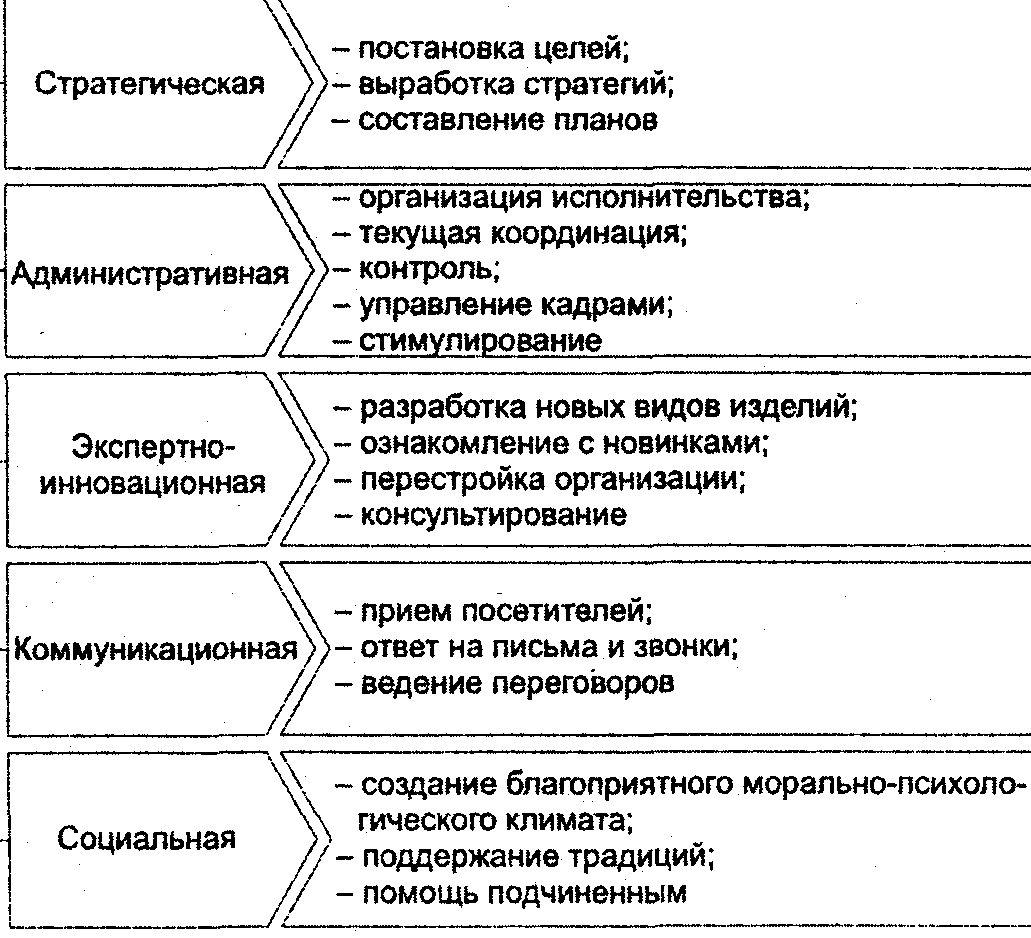 Стратегическая

– постановка целей;
– выработка стратегий;
– составление планов

Административная

– организация исполнительства;
– текущая координация;
– контроль;
– управление кадрами;
– стимулирование

Экспертно-инновационная

– разработка новых видов изделий;
– ознакомление с новинками;
– перестройка организации;
– консультирование

Коммуникационная

– прием посетителей;
– ответ на письма и звонки;
– ведение переговоров

Социальная

– создание благоприятного морально-психологического климата;
– поддержание традиций;
– помощь подчиненным